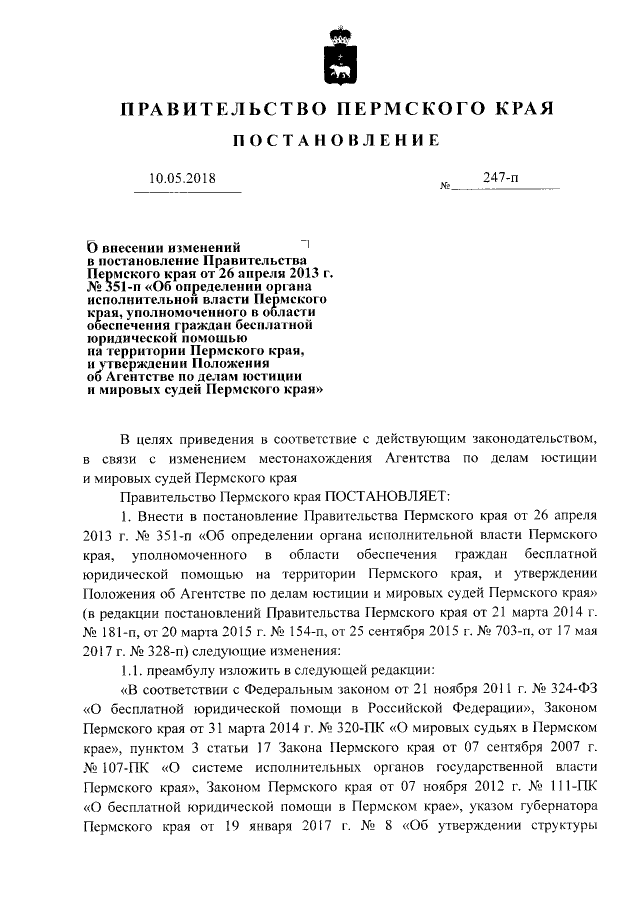 ПРАВИТЕЛЬСТВО ПЕРМСКОГО КРАЯ

ПОСТАНОВЛЕНИЕ

10.05.2018 № 247-п

О внесении изменений в постановление Правительства Пермского края от 26 апреля 2013 г. № 351-п «Об определении органа исполнительной власти Пермского края, уполномоченного в области обеспечения граждан бесплатной юридической помощью на территории Пермского края, и утверждении Положения об Агентстве по делам юстиции и мировых судей Пермского края»

В целях приведения в соответствие с действующим законодательством, в связи с изменением местонахождения Агентства по делам юстиции и мировых судей Пермского края

Правительство Пермского края ПОСТАНОВЛЯЕТ:

1. Внести в постановление Правительства Пермского края от 26 апреля 2013 г. № 351-п «Об определении органа исполнительной власти Пермского края, уполномоченного в области обеспечения граждан бесплатной юридической помощью на территории Пермского края, и утверждении Положения об Агентстве по делам юстиции и мировых судей Пермского края» (в редакции постановлений Правительства Пермского края от 21 марта 2014 г. № 181-п, от 20 марта 2015 г. № 154-п, от 25 сентября 2015 г. № 703-п, от 17 мая 2017 г. № 328-п) следующие изменения:

1.1. преамбулу изложить в следующей редакции:

«В соответствии с Федеральным законом от 21 ноября 2011 г. № 324-ФЗ «О бесплатной юридической помощи в Российской Федерации», Законом Пермского края от 31 марта 2014 г. № 320-ПК «О мировых судьях в Пермском крае», пунктом 3 статьи 17 Закона Пермского края от 07 сентября 2007 г. № 107-ПК «О системе исполнительных органов государственной власти Пермского края», Законом Пермского края от 07 ноября 2012 г. № 111-ПК «О бесплатной юридической помощи в Пермском крае», указом губернатора Пермского края от 19 января 2017 г. № 8 «Об утверждении структуры